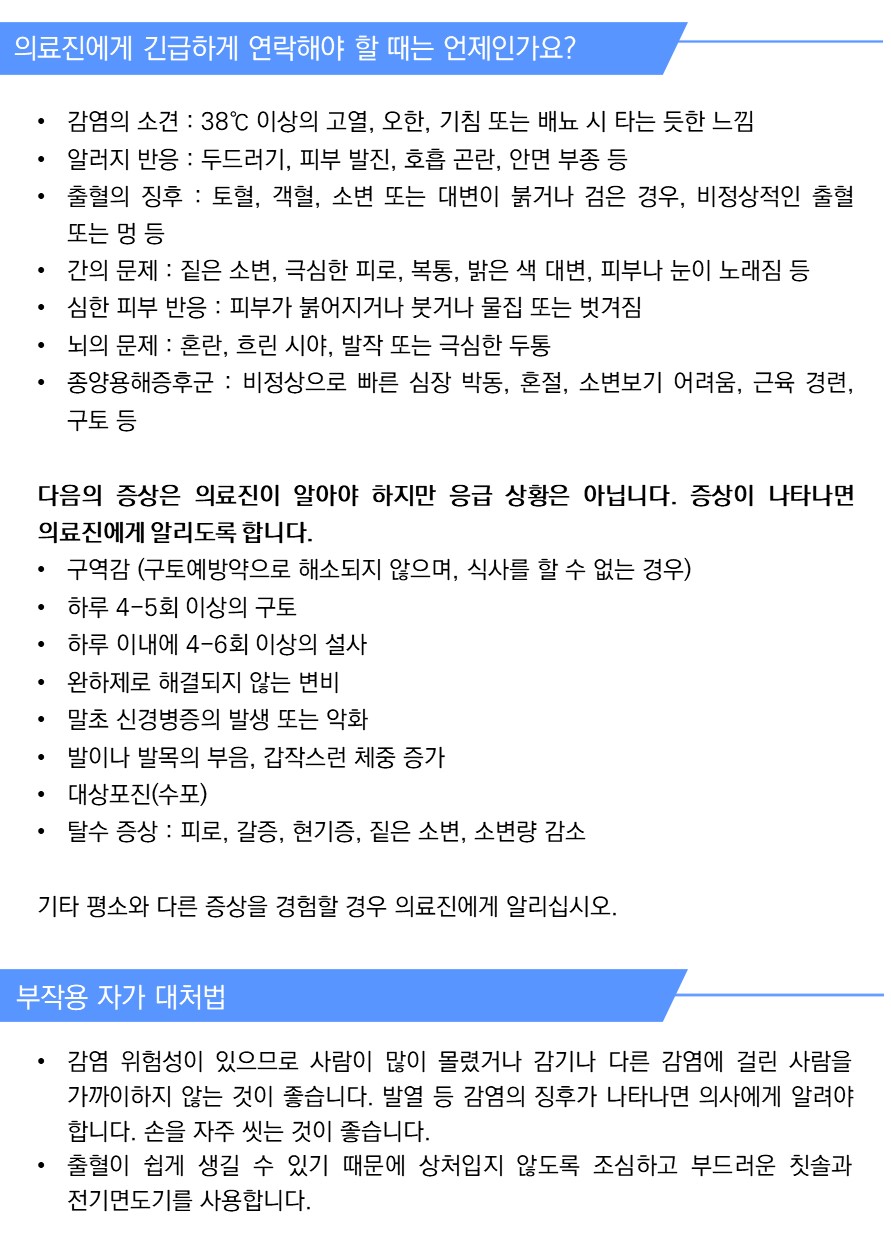 의료진에게 긴급하게 연락해야 할 때는 언제인가요?

• 감염의 소견 : 38℃ 이상의 고열, 오한, 기침 또는 배뇨 시 타는 듯한 느낌
• 알러지 반응 : 두드러기, 피부 발진, 호흡 곤란, 안면 부종 등
• 출혈의 징후 : 토혈, 객혈, 소변 또는 대변이 붉거나 검은 경우, 비정상적인 출혈 또는 멍 등
• 간의 문제 : 짙은 소변, 극심한 피로, 복통, 밝은 색 대변, 피부나 눈이 노래짐 등
• 심한 피부 반응 : 피부가 붉어지거나 붓거나 물집 또는 벗겨짐
• 뇌의 문제 : 혼란, 흐린 시야, 발작 또는 극심한 두통
• 종양용해증후군 : 비정상으로 빠른 심장 박동, 혼절, 소변보기 어려움, 근육 경련, 구토 등

다음의 증상은 의료진이 알아야 하지만 응급 상황은 아닙니다. 증상이 나타나면 의료진에게 알리도록 합니다.
• 구역감 (구토예방약으로 해소되지 않으며, 식사를 할 수 없는 경우)
• 하루 4-5회 이상의 구토
• 하루 이내에 4-6회 이상의 설사
• 완하제로 해결되지 않는 변비
• 말초 신경병증의 발생 또는 악화
• 발이나 발목의 부음, 갑작스런 체중 증가
• 대상포진(수포)
• 탈수 증상 : 피로, 갈증, 현기증, 짙은 소변, 소변량 감소

기타 평소와 다른 증상을 경험할 경우 의료진에게 알리십시오.

부작용 자가 대처법

• 감염 위험성이 있으므로 사람이 많이 몰렸거나 감기나 다른 감염에 걸린 사람을 가까이하지 않는 것이 좋습니다. 발열 등 감염의 징후가 나타나면 의사에게 알려야 합니다. 손을 자주 씻는 것이 좋습니다.
• 출혈이 쉽게 생길 수 있기 때문에 상처입지 않도록 조심하고 부드러운 칫솔과 전기면도기를 사용합니다.